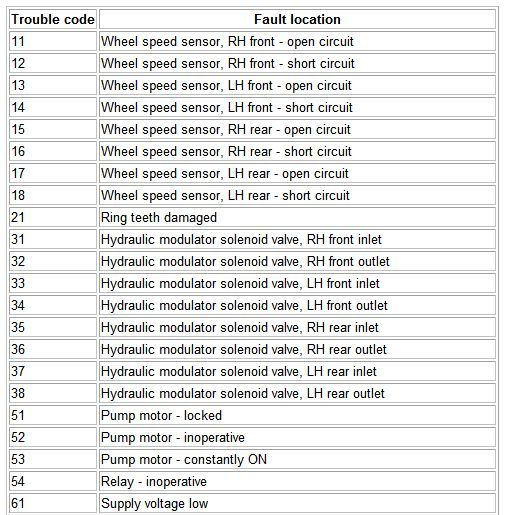 | Trouble code | Fault location |
|---|---|
| 11 | Wheel speed sensor, RH front - open circuit |
| 12 | Wheel speed sensor, RH front - short circuit |
| 13 | Wheel speed sensor, LH front - open circuit |
| 14 | Wheel speed sensor, LH front - short circuit |
| 15 | Wheel speed sensor, RH rear - open circuit |
| 16 | Wheel speed sensor, RH rear - short circuit |
| 17 | Wheel speed sensor, LH rear - open circuit |
| 18 | Wheel speed sensor, LH rear - short circuit |
| 21 | Ring teeth damaged |
| 31 | Hydraulic modulator solenoid valve, RH front inlet |
| 32 | Hydraulic modulator solenoid valve, RH front outlet |
| 33 | Hydraulic modulator solenoid valve, LH front inlet |
| 34 | Hydraulic modulator solenoid valve, LH front outlet |
| 35 | Hydraulic modulator solenoid valve, RH rear inlet |
| 36 | Hydraulic modulator solenoid valve, RH rear outlet |
| 37 | Hydraulic modulator solenoid valve, LH rear inlet |
| 38 | Hydraulic modulator solenoid valve, LH rear outlet |
| 51 | Pump motor - locked |
| 52 | Pump motor - inoperative |
| 53 | Pump motor - constantly ON |
| 54 | Relay - inoperative |
| 61 | Supply voltage low |